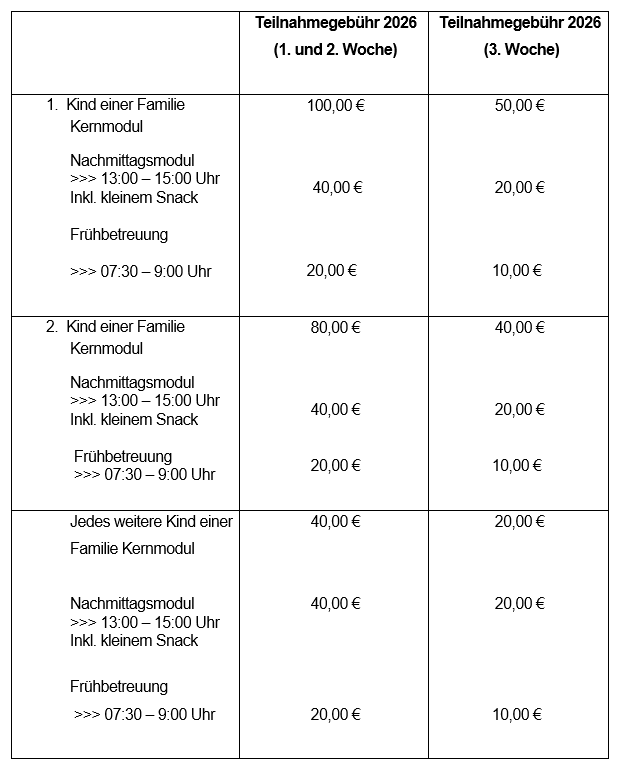 |  | Teilnahmegebühr 2026 (1. und 2. Woche) | Teilnahmegebühr 2026 (3. Woche) |
|---|---|---|
| 1. Kind einer Familie Kernmodul | 100,00 € | 50,00 € |
| Nachmittagsmodul >>> 13:00 – 15:00 Uhr Inkl. kleinem Snack | 40,00 € | 20,00 € |
| Frühbetreuung >>> 07:30 – 9:00 Uhr | 20,00 € | 10,00 € |
| 2. Kind einer Familie Kernmodul | 80,00 € | 40,00 € |
| Nachmittagsmodul >>> 13:00 – 15:00 Uhr Inkl. kleinem Snack | 40,00 € | 20,00 € |
| Frühbetreuung >>> 07:30 – 9:00 Uhr | 20,00 € | 10,00 € |
| Jedes weitere Kind einer Familie Kernmodul | 40,00 € | 20,00 € |
| Nachmittagsmodul >>> 13:00 – 15:00 Uhr Inkl. kleinem Snack | 40,00 € | 20,00 € |
| Frühbetreuung >>> 07:30 – 9:00 Uhr | 20,00 € | 10,00 € |